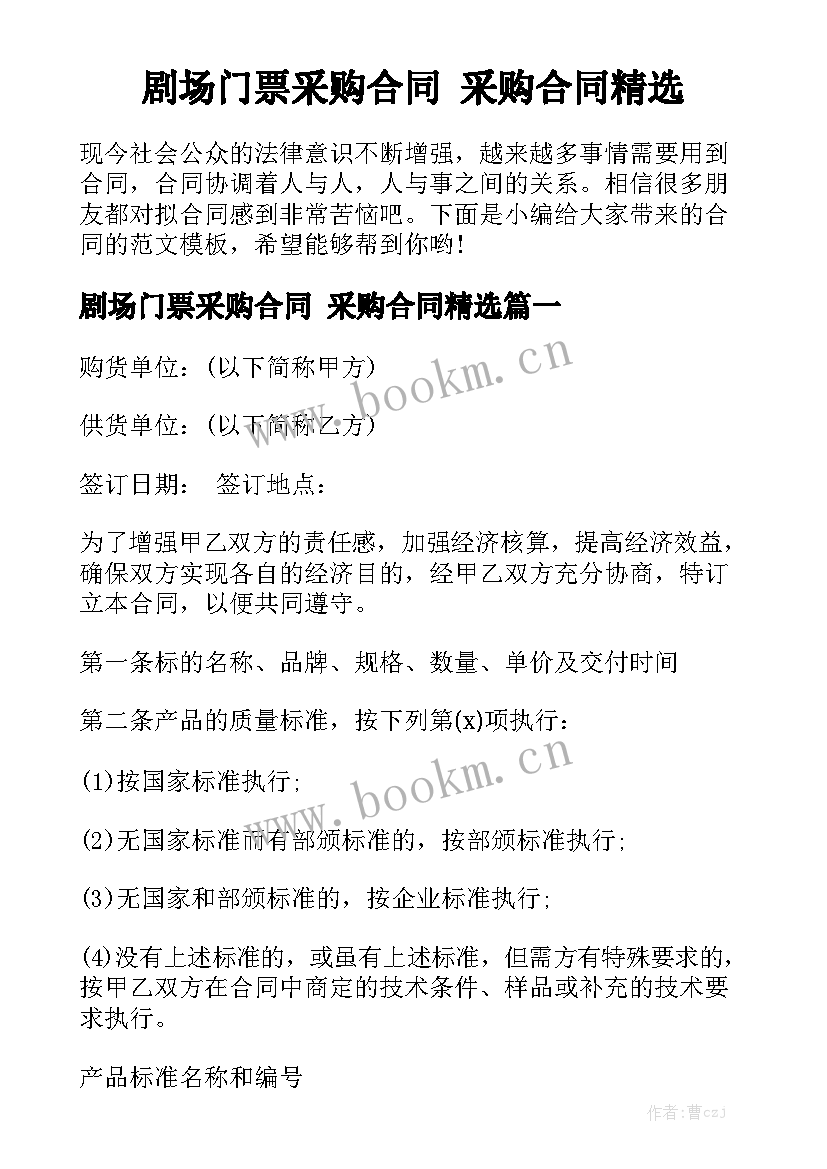 剧场门票采购合同 采购合同精选

现今社会公众的法律意识不断增强，越来越多事情需要用到合同，合同协调着人与人，人与事之间的关系。相信很多朋友都对拟合同感到非常苦恼吧。下面是小编给大家带来的合同的范文模板，希望能够帮到你哟！

剧场门票采购合同 采购合同精选篇一

购货单位：(以下简称甲方)

供货单位：(以下简称乙方)

签订日期： 签订地点：

为了增强甲乙双方的责任感，加强经济核算，提高经济效益，确保双方实现各自的经济目的，经甲乙双方充分协商，特订立本合同，以便共同遵守。

第一条标的名称、品牌、规格、数量、单价及交付时间

第二条产品的质量标准，按下列第(x)项执行：

(1)按国家标准执行;

(2)无国家标准而有部颁标准的，按部颁标准执行;

(3)无国家和部颁标准的，按企业标准执行;

(4)没有上述标准的，或虽有上述标准，但需方有特殊要求的，按甲乙双方在合同中商定的技术条件、样品或补充的技术要求执行。

产品标准名称和编号

www.bookm.cn

www.bookm.cn

作者：曹czj